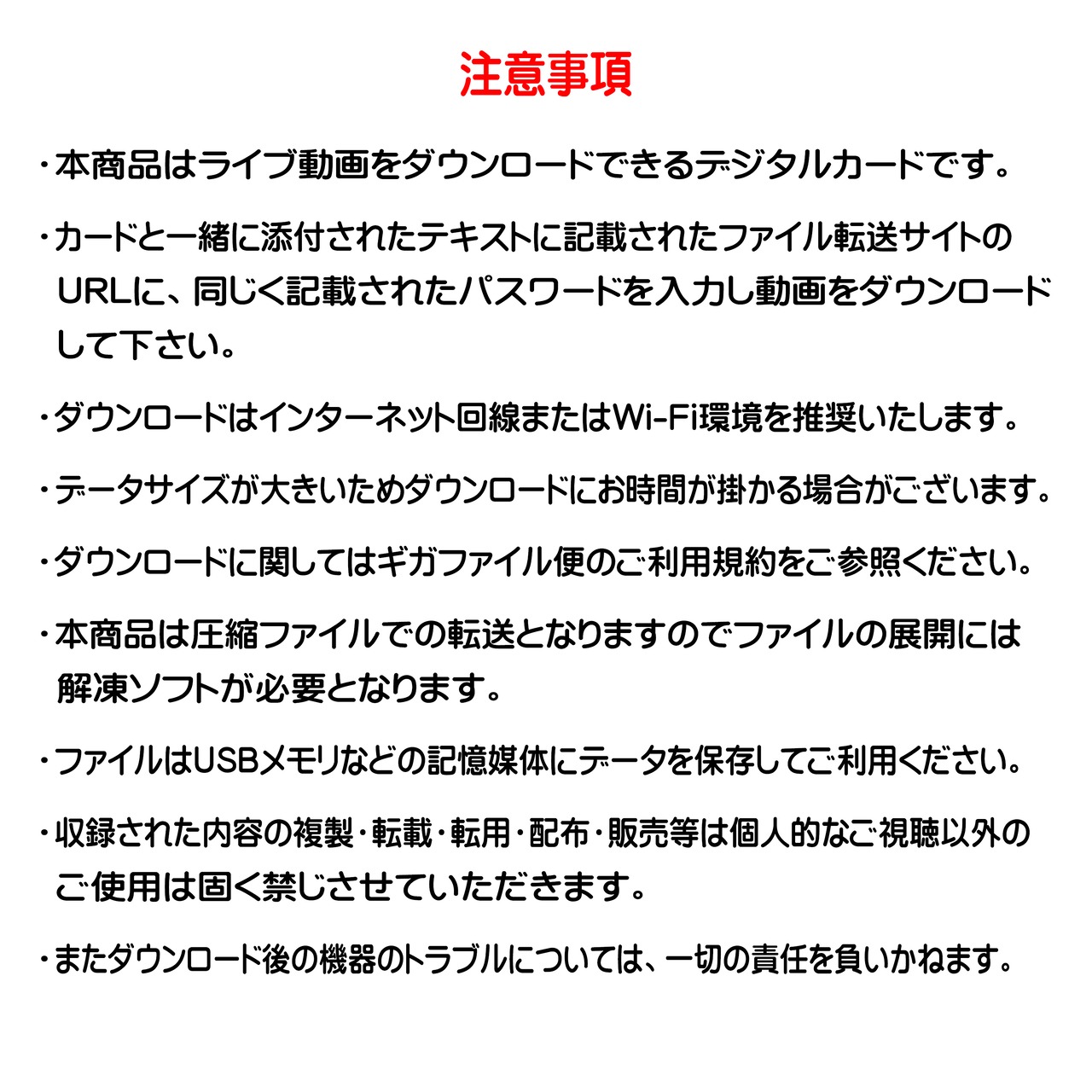 注意事項

・本商品はライブ動画をダウンロードできるデジタルカードです。

・カードと一緒に添付されたテキストに記載されたファイル転送サイトのURLに、同じく記載されたパスワードを入力し動画をダウンロードして下さい。

・ダウンロードはインターネット回線またはWi-Fi環境を推奨いたします。

・データサイズが大きいためダウンロードにお時間が掛かる場合がございます。

・ダウンロードに関してはギガファイル便のご利用規約をご参照ください。

・本商品は圧縮ファイルでの転送となりますのでファイルの展開には解凍ソフトが必要となります。

・ファイルはUSBメモリなどの記憶媒体にデータを保存してご利用ください。

・収録された内容の複製・転載・転用・配布・販売等は個人的なご視聴以外のご使用は固く禁じさせていただきます。

・またダウンロード後の機器のトラブルについては、一切の責任を負いかねます。